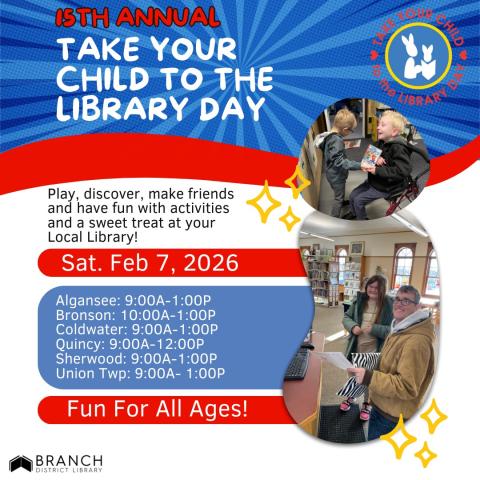 15TH ANNUAL

TAKE YOUR CHILD TO THE LIBRARY DAY

TAKE YOUR CHILD to the LIBRARY DAY

Play, discover, make friends and have fun with activities and a sweet treat at your Local Library!

Sat. Feb 7, 2026

Algansee: 9:00A-1:00P
Bronson: 10:00A-1:00P
Coldwater: 9:00A-1:00P
Quincy: 9:00A-12:00P
Sherwood: 9:00A-1:00P
Union Twp: 9:00A- 1:00P

Fun For All Ages!

BRANCH
DISTRICT LIBRARY